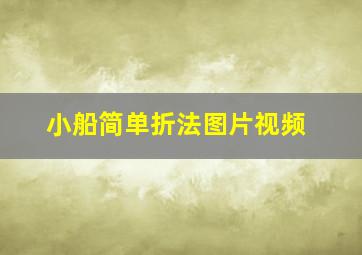 小船简单折法图片视频